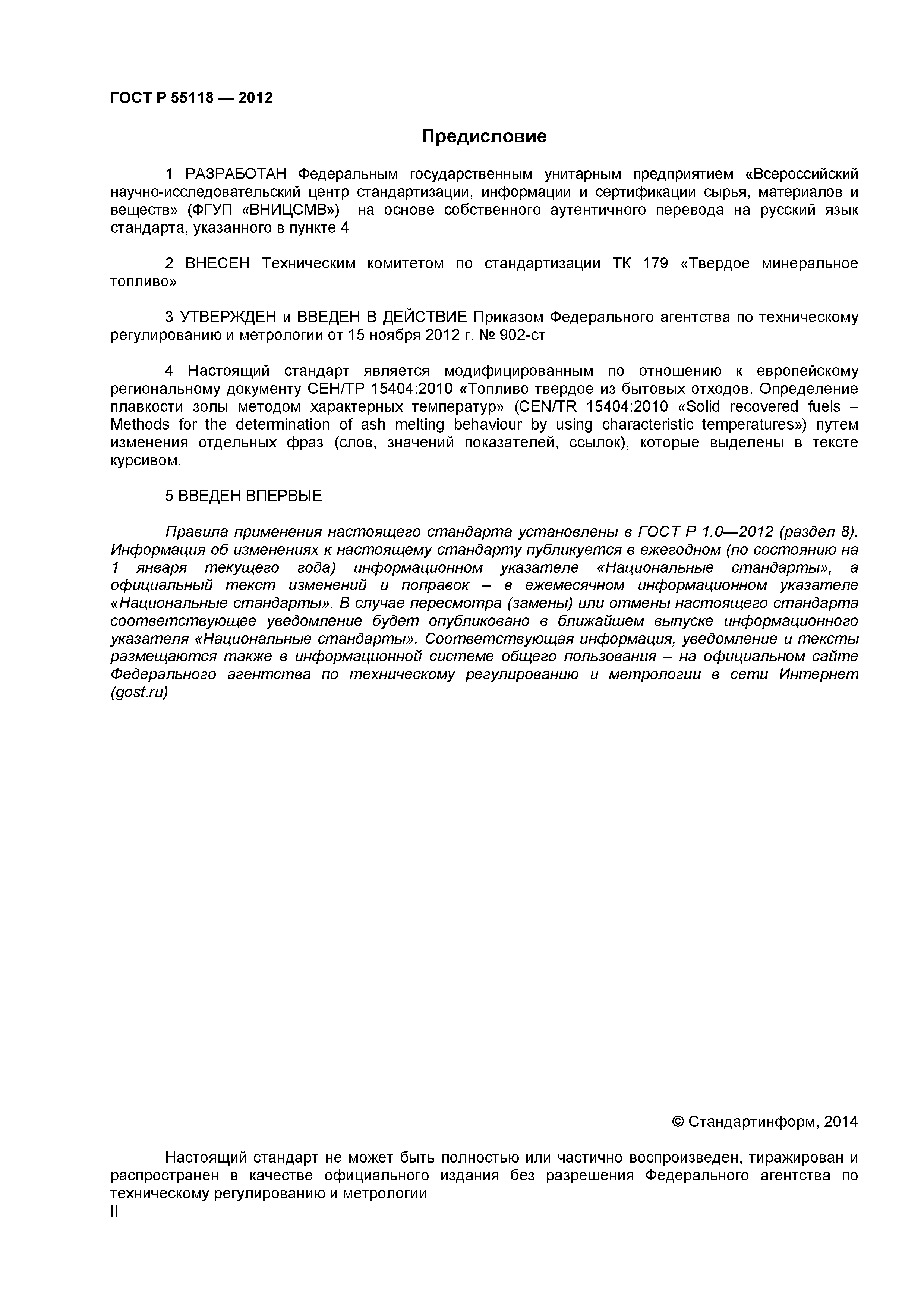 ГОСТ Р 55118 — 2012

Предисловие

1 РАЗРАБОТАН Федеральным государственным унитарным предприятием «Всероссийский научно-исследовательский центр стандартизации, информации и сертификации сырья, материалов и веществ» (ФГУП «ВНИЦСМВ») на основе собственного аутентичного перевода на русский язык стандарта, указанного в пункте 4

2 ВНЕСЕН Техническим комитетом по стандартизации ТК 179 «Твердое минеральное топливо»

3 УТВЕРЖДЕН и ВВЕДЕН В ДЕЙСТВИЕ Приказом Федерального агентства по техническому регулированию и метрологии от 15 ноября 2012 г. № 902-ст

4 Настоящий стандарт является модифицированным по отношению к европейскому региональному документу СЕН/ТР 15404:2010 «Топливо твердое из бытовых отходов. Определение плавкости золы методом характерных температур» (CEN/TR 15404:2010 «Solid recovered fuels – Methods for the determination of ash melting behaviour by using characteristic temperatures») путем изменения отдельных фраз (слов, значений показателей, ссылок), которые выделены в тексте курсивом.

5 ВВЕДЕН ВПЕРВЫЕ

Правила применения настоящего стандарта установлены в ГОСТ Р 1.0—2012 (раздел 8). Информация об изменениях к настоящему стандарту публикуется в ежегодном (по состоянию на 1 января текущего года) информационном указателе «Национальные стандарты», а официальный текст изменений и поправок – в ежемесячном информационном указателе «Национальные стандарты». В случае пересмотра (замены) или отмены настоящего стандарта соответствующее уведомление будет опубликовано в ближайшем выпуске информационного указателя «Национальные стандарты». Соответствующая информация, уведомление и тексты размещаются также в информационной системе общего пользования – на официальном сайте Федерального агентства по техническому регулированию и метрологии в сети Интернет (gost.ru)

© Стандартинформ, 2014

Настоящий стандарт не может быть полностью или частично воспроизведен, тиражирован и распространен в качестве официального издания без разрешения Федерального агентства по техническому регулированию и метрологии

II